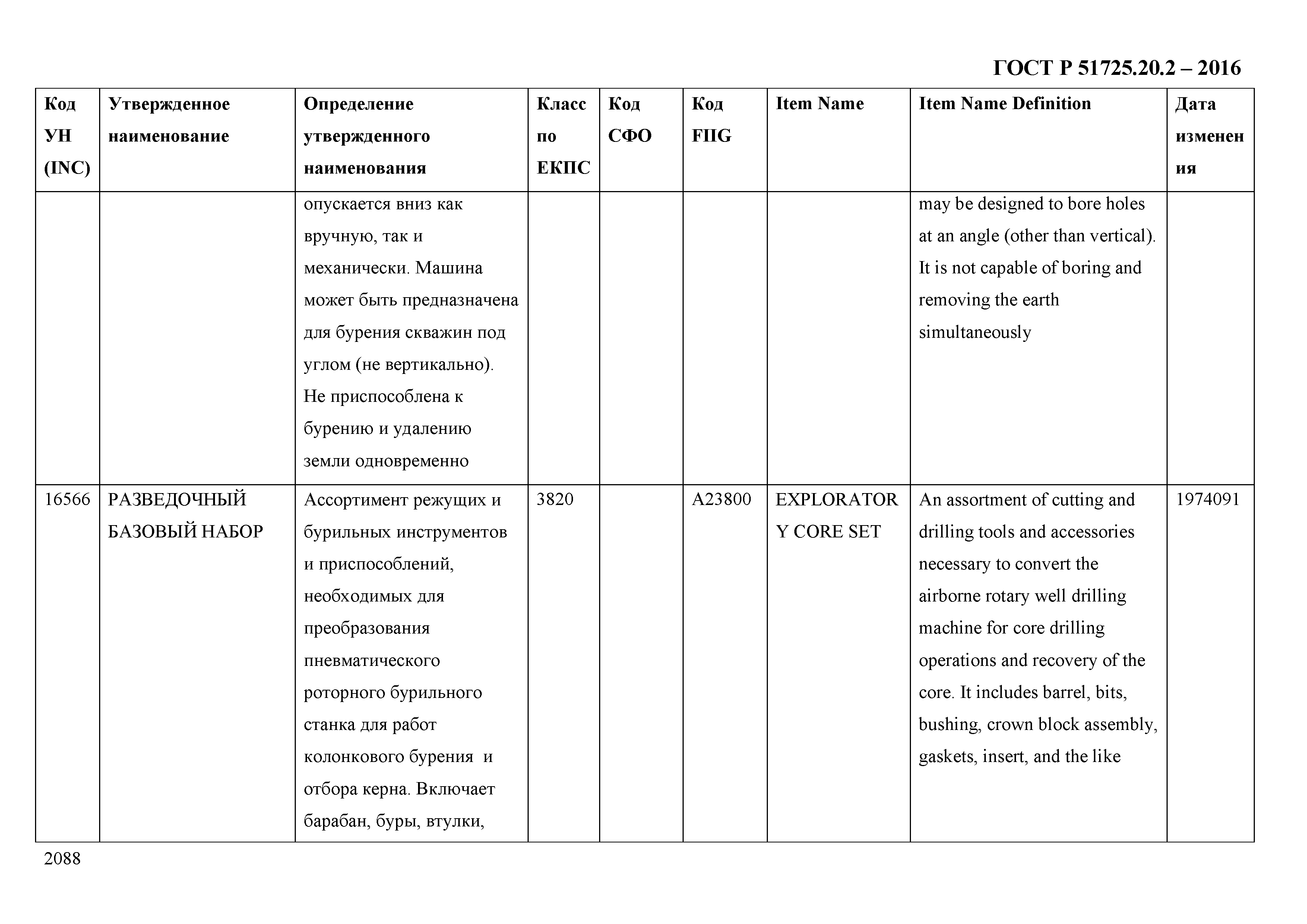 ГОСТ Р 51725.20.2 – 2016

| Код УН (INC) | Утвержденное наименование | Определение утвержденного наименования | Класс по ЕКПС | Код СФО | Код FIIG | Item Name | Item Name Definition | Дата изменения |
|---|---|---|---|---|---|---|---|---|
| | | опускается вниз как вручную, так и механически. Машина может быть предназначена для бурения скважин под углом (не вертикально). Не приспособлена к бурению и удалению земли одновременно | | | | | may be designed to bore holes at an angle (other than vertical). It is not capable of boring and removing the earth simultaneously | |
| 16566 | РАЗВЕДОЧНЫЙ БАЗОВЫЙ НАБОР | Ассортимент режущих и бурильных инструментов и приспособлений, необходимых для преобразования пневматического роторного бурильного станка для работ колонкового бурения и отбора керна. Включает барабан, буры, втулки, | 3820 | | A23800 | EXPLORATORY CORE SET | An assortment of cutting and drilling tools and accessories necessary to convert the airborne rotary well drilling machine for core drilling operations and recovery of the core. It includes barrel, bits, bushing, crown block assembly, gaskets, insert, and the like | 1974091 |

2088